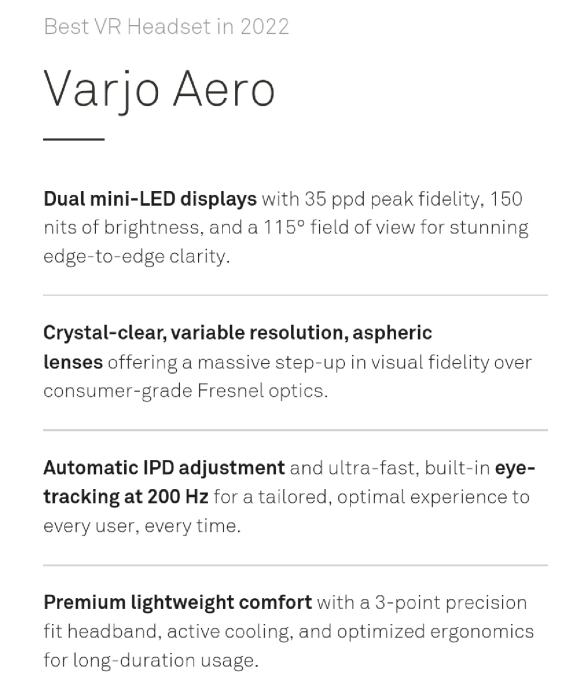 Best VR Headset in 2022

Varjo Aero

Dual mini-LED displays with 35 ppd peak fidelity, 150 nits of brightness, and a 115° field of view for stunning edge-to-edge clarity.

Crystal-clear, variable resolution, aspheric lenses offering a massive step-up in visual fidelity over consumer-grade Fresnel optics.

Automatic IPD adjustment and ultra-fast, built-in eye-tracking at 200 Hz for a tailored, optimal experience to every user, every time.

Premium lightweight comfort with a 3-point precision fit headband, active cooling, and optimized ergonomics for long-duration usage.